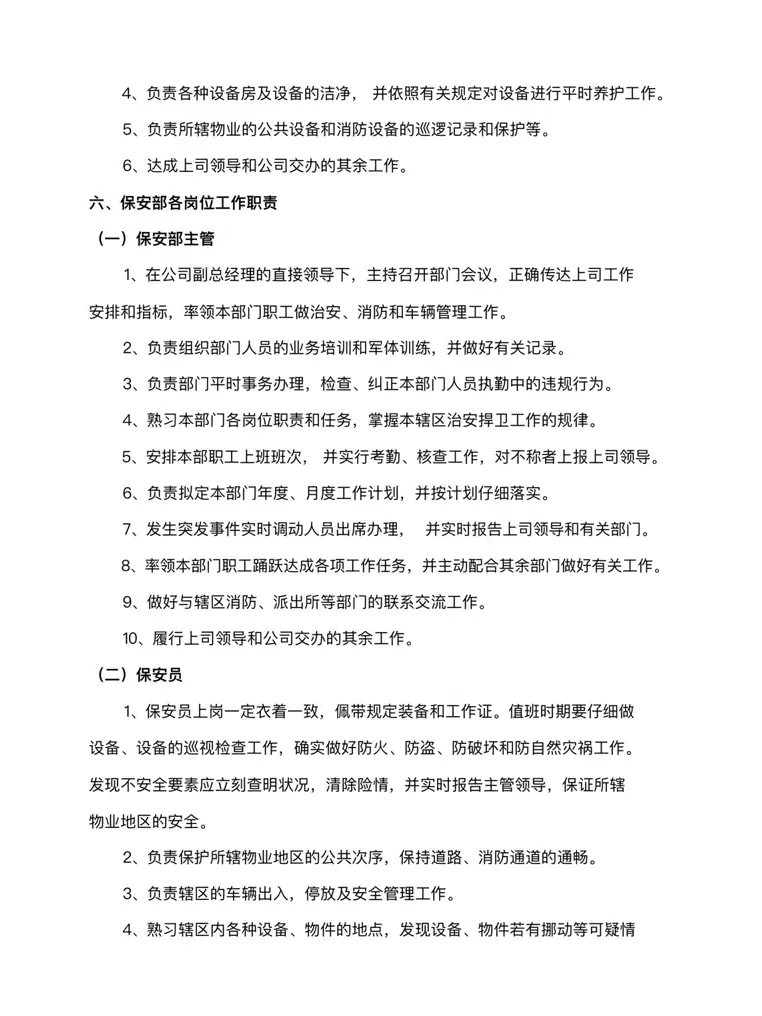 4、负责各种设备房及设备的洁净， 并依照有关规定对设备进行平时养护工作。

5、负责所辖物业的公共设备和消防设备的巡逻记录和保护等。

6、达成上司领导和公司交办的其余工作。

六、保安部各岗位工作职责

（一）保安部主管

1、在公司副总经理的直接领导下，主持召开部门会议，正确传达上司工作安排和指标，率领本部门职工做治安、消防和车辆管理工作。

2、负责组织部门人员的业务培训和军体训练，并做好有关记录。

3、负责部门平时事务办理，检查、纠正本部门人员执勤中的违规行为。

4、熟习本部门各岗位职责和任务，掌握本辖区治安捍卫工作的规律。

5、安排本部职工上班班次， 并实行考勤、核查工作，对不称者上报上司领导。

6、负责拟定本部门年度、月度工作计划，并按计划仔细落实。

7、发生突发事件实时调动人员出席办理， 并实时报告上司领导和有关部门。

8、率领本部门职工踊跃达成各项工作任务，并主动配合其余部门做好有关工作。

9、做好与辖区消防、派出所等部门的联系交流工作。

10、履行上司领导和公司交办的其余工作。

（二）保安员

1、保安员上岗一定衣着一致，佩带规定装备和工作证。值班时期要仔细做设备、设备的巡视检查工作，确实做好防火、防盗、防破坏和防自然灾祸工作。发现不安全要素应立刻查明状况，清除险情，并实时报告主管领导，保证所辖物业地区的安全。

2、负责保护所辖物业地区的公共次序，保持道路、消防通道的通畅。

3、负责辖区的车辆出入，停放及安全管理工作。

4、熟习辖区内各种设备、物件的地点，发现设备、物件若有挪动等可疑情